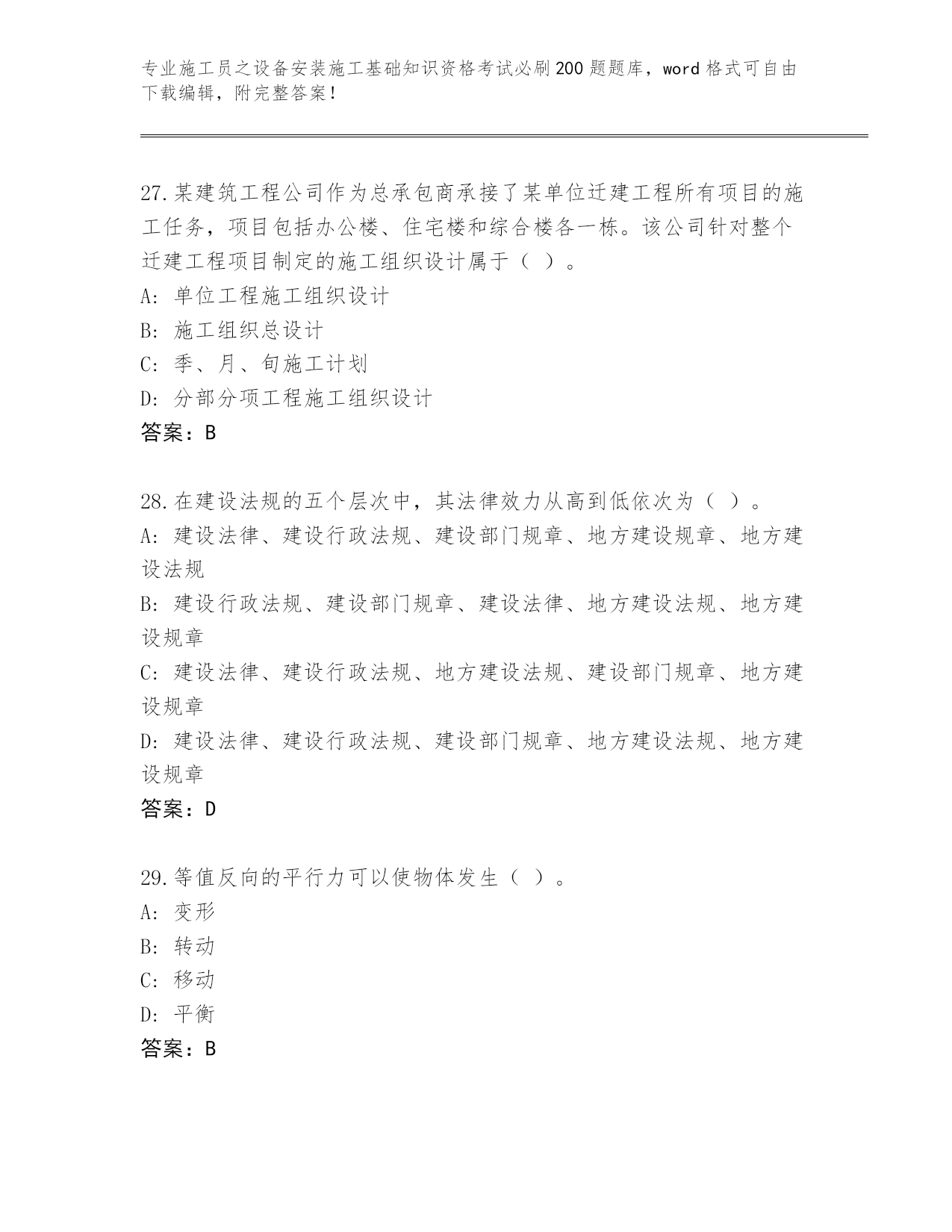 专业施工员之设备安装施工基础知识资格考试必刷200题题库，word格式可自由下载编辑，附完整答案！

27.某建筑工程公司作为总承包商承接了某单位迁建工程所有项目的施工任务，项目包括办公楼、住宅楼和综合楼各一栋。该公司针对整个迁建工程项目制定的施工组织设计属于（ ）。
A: 单位工程施工组织设计
B: 施工组织总设计
C: 季、月、旬施工计划
D: 分部分项工程施工组织设计
答案：B

28.在建设法规的五个层次中，其法律效力从高到低依次为（ ）。
A: 建设法律、建设行政法规、建设部门规章、地方建设规章、地方建设法规
B: 建设行政法规、建设部门规章、建设法律、地方建设法规、地方建设规章
C: 建设法律、建设行政法规、地方建设法规、建设部门规章、地方建设规章
D: 建设法律、建设行政法规、建设部门规章、地方建设法规、地方建设规章
答案：D

29.等值反向的平行力可以使物体发生（ ）。
A: 变形
B: 转动
C: 移动
D: 平衡
答案：B